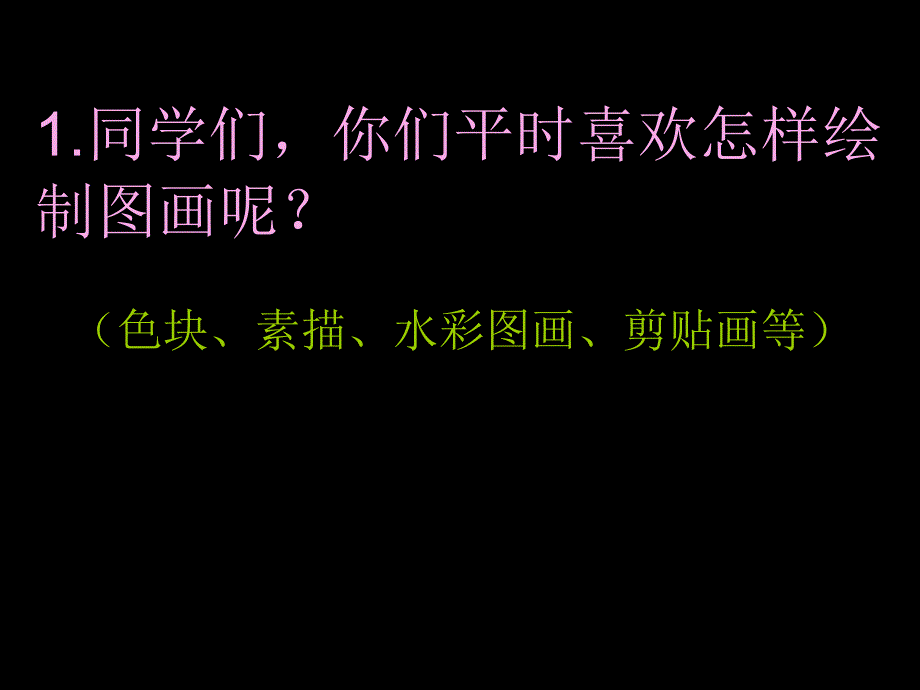 1.同学们，你们平时喜欢怎样绘制图画呢？

（色块、素描、水彩图画、剪贴画等）